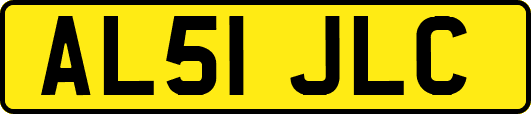 AL51 JLC